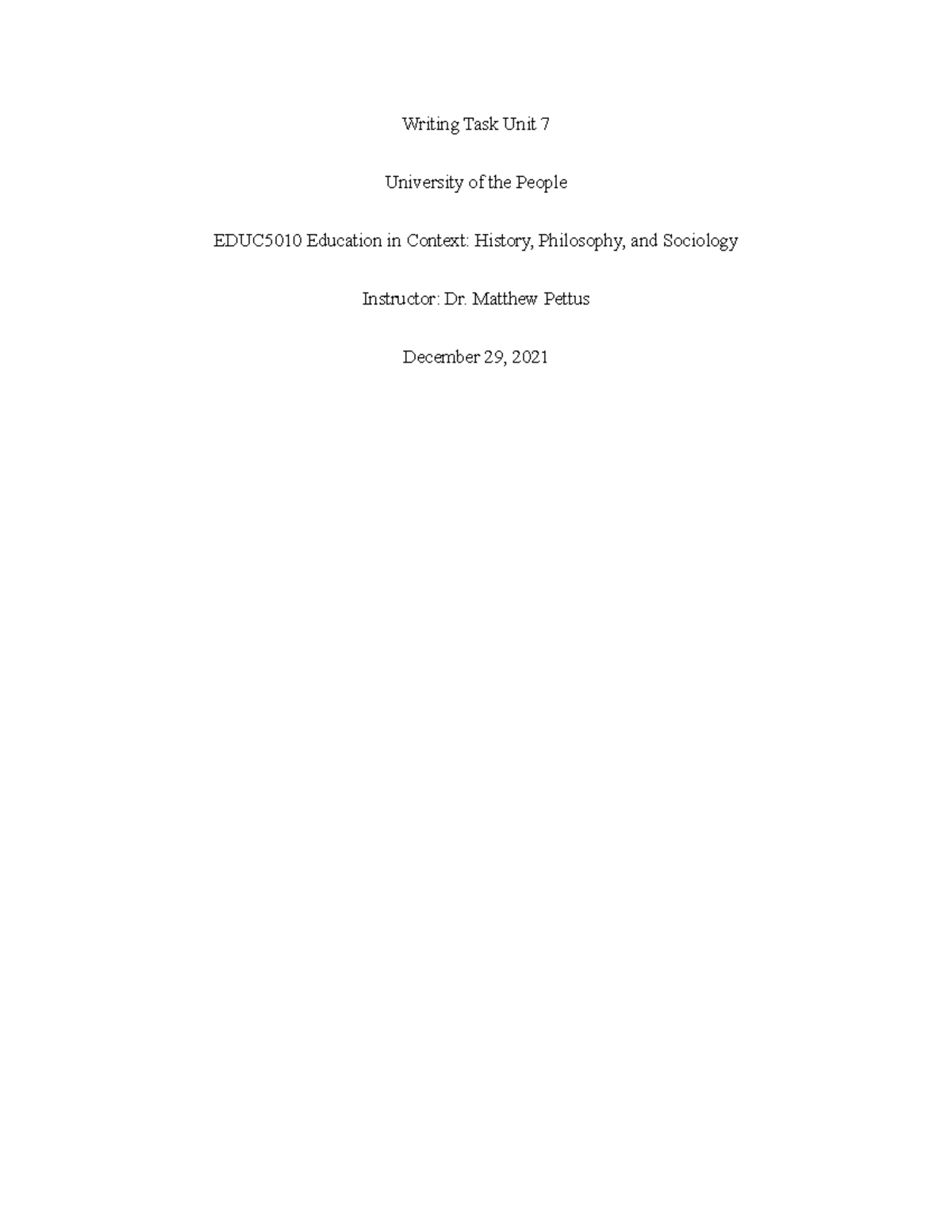 Writing Task Unit 7

University of the People

EDUC5010 Education in Context: History, Philosophy, and Sociology

Instructor: Dr. Matthew Pettus

December 29, 2021